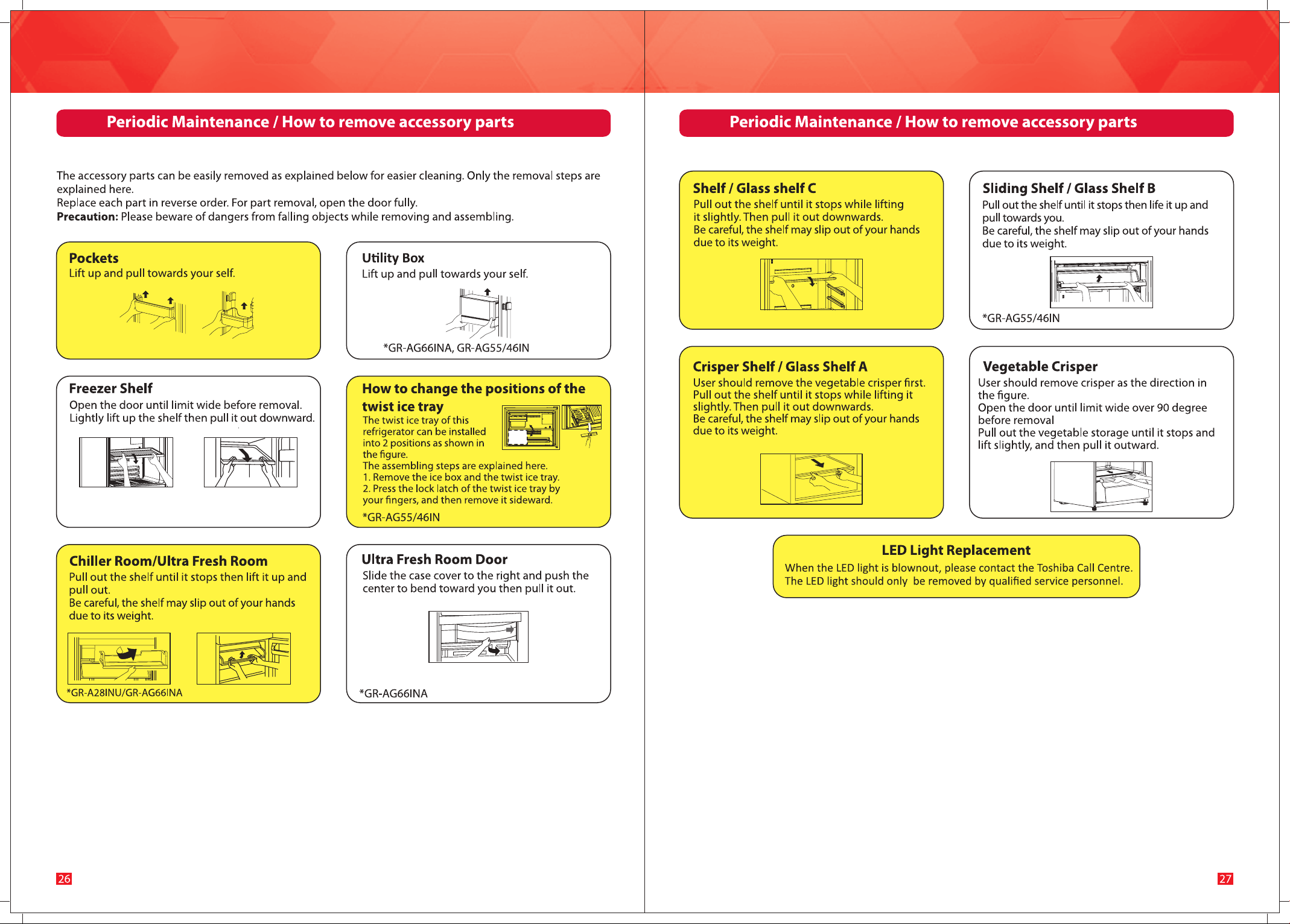 Periodic Maintenance / How to remove accessory parts

The accessory parts can be easily removed as explained below for easier cleaning. Only the removal steps are explained here.
Replace each part in reverse order. For part removal, open the door fully.
Precaution: Please beware of dangers from falling objects while removing and assembling.

Pockets
Lift up and pull towards your self.

Utility Box
Lift up and pull towards your self.

*GR-AG66INA, GR-AG55/46IN

Freezer Shelf
Open the door until limit wide before removal.
Lightly lift up the shelf then pull it out downward.

How to change the positions of the twist ice tray
The twist ice tray of this refrigerator can be installed into 2 positions as shown in the figure.
The assembling steps are explained here.
1. Remove the ice box and the twist ice tray.
2. Press the lock latch of the twist ice tray by your fingers, and then remove it sideward.
*GR-AG55/46IN

Chiller Room/Ultra Fresh Room
Pull out the shelf until it stops then lift it up and pull out.
Be careful, the shelf may slip out of your hands due to its weight.

*GR-A28INU/GR-AG66INA

Ultra Fresh Room Door
Slide the case cover to the right and push the center to bend toward you then pull it out.

*GR-AG66INA

26

Periodic Maintenance / How to remove accessory parts

Shelf / Glass shelf C
Pull out the shelf until it stops while lifting it slightly. Then pull it out downwards.
Be careful, the shelf may slip out of your hands due to its weight.

Sliding Shelf / Glass Shelf B
Pull out the shelf until it stops then life it up and pull towards you.
Be careful, the shelf may slip out of your hands due to its weight.

*GR-AG55/46IN

Crisper Shelf / Glass Shelf A
User should remove the vegetable crisper first.
Pull out the shelf until it stops while lifting it slightly. Then pull it out downwards.
Be careful, the shelf may slip out of your hands due to its weight.

Vegetable Crisper
User should remove crisper as the direction in the figure.
Open the door until limit wide over 90 degree before removal
Pull out the vegetable storage until it stops and lift slightly, and then pull it outward.

LED Light Replacement
When the LED light is blownout, please contact the Toshiba Call Centre.
The LED light should only be removed by qualified service personnel.

27